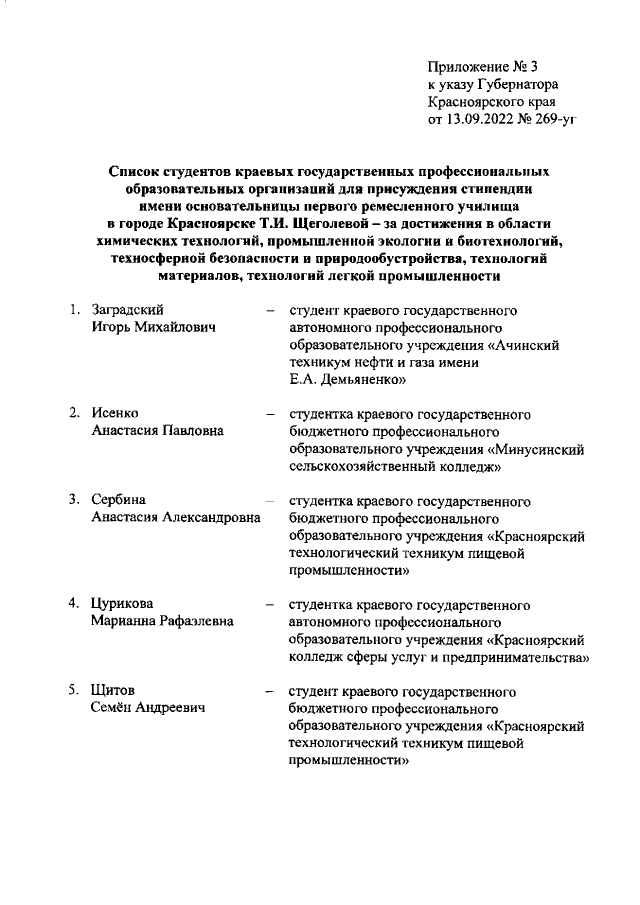 Приложение № 3
к указу Губернатора
Красноярского края
от 13.09.2022 № 269-уг

Список студентов краевых государственных профессиональных образовательных организаций для присуждения стипендии имени основательницы первого ремесленного училища в городе Красноярске Т.И. Щеголевой – за достижения в области химических технологий, промышленной экологии и биотехнологий, техносферной безопасности и природообустройства, технологий материалов, технологий легкой промышленности

1. Заградский Игорь Михайлович – студент краевого государственного автономного профессионального образовательного учреждения «Ачинский техникум нефти и газа имени Е.А. Демьяненко»

2. Исенко Анастасия Павловна – студентка краевого государственного бюджетного профессионального образовательного учреждения «Минусинский сельскохозяйственный колледж»

3. Сербина Анастасия Александровна – студентка краевого государственного бюджетного профессионального образовательного учреждения «Красноярский технологический техникум пищевой промышленности»

4. Цурикова Марианна Рафаэлевна – студентка краевого государственного автономного профессионального образовательного учреждения «Красноярский колледж сферы услуг и предпринимательства»

5. Щитов Семён Андреевич – студент краевого государственного бюджетного профессионального образовательного учреждения «Красноярский технологический техникум пищевой промышленности»